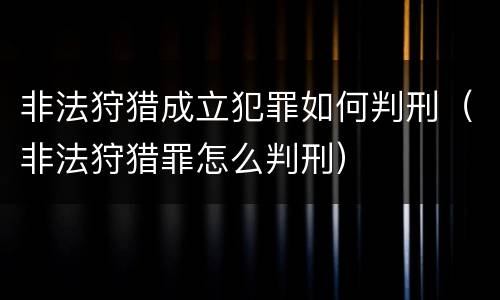 非法狩猎成立犯罪如何判刑（非法狩猎罪怎么判刑）